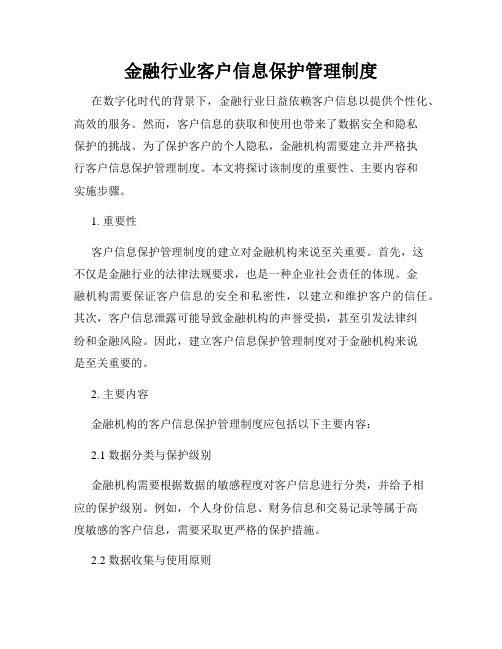 金融行业客户信息保护管理制度

在数字化时代的背景下，金融行业日益依赖客户信息以提供个性化、高效的服务。然而，客户信息的获取和使用也带来了数据安全和隐私保护的挑战。为了保护客户的个人隐私，金融机构需要建立并严格执行客户信息保护管理制度。本文将探讨该制度的重要性、主要内容和实施步骤。

1. 重要性

客户信息保护管理制度的建立对金融机构来说至关重要。首先，这不仅是金融行业的法律法规要求，也是一种企业社会责任的体现。金融机构需要保证客户信息的安全和私密性，以建立和维护客户的信任。其次，客户信息泄露可能导致金融机构的声誉受损，甚至引发法律纠纷和金融风险。因此，建立客户信息保护管理制度对于金融机构来说是至关重要的。

2. 主要内容

金融机构的客户信息保护管理制度应包括以下主要内容：

2.1 数据分类与保护级别

金融机构需要根据数据的敏感程度对客户信息进行分类，并给予相应的保护级别。例如，个人身份信息、财务信息和交易记录等属于高度敏感的客户信息，需要采取更严格的保护措施。

2.2 数据收集与使用原则